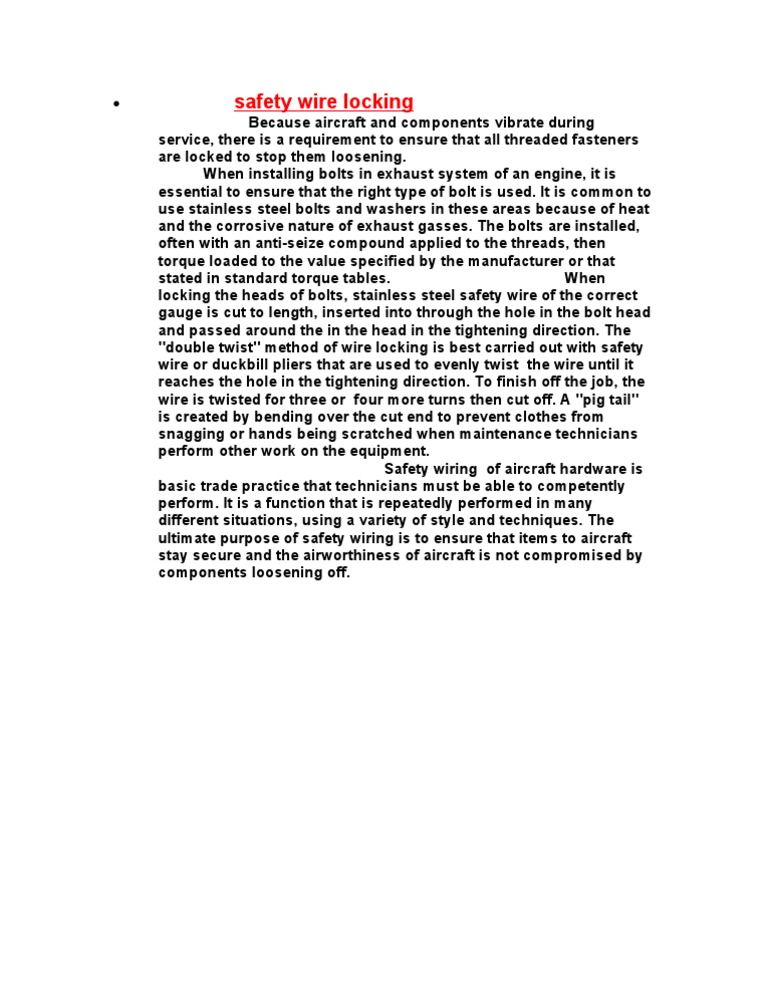 • safety wire locking

Because aircraft and components vibrate during service, there is a requirement to ensure that all threaded fasteners are locked to stop them loosening.

When installing bolts in exhaust system of an engine, it is essential to ensure that the right type of bolt is used. It is common to use stainless steel bolts and washers in these areas because of heat and the corrosive nature of exhaust gasses. The bolts are installed, often with an anti-seize compound applied to the threads, then torque loaded to the value specified by the manufacturer or that stated in standard torque tables. When locking the heads of bolts, stainless steel safety wire of the correct gauge is cut to length, inserted into through the hole in the bolt head and passed around the in the head in the tightening direction. The "double twist" method of wire locking is best carried out with safety wire or duckbill pliers that are used to evenly twist the wire until it reaches the hole in the tightening direction. To finish off the job, the wire is twisted for three or four more turns then cut off. A "pig tail" is created by bending over the cut end to prevent clothes from snagging or hands being scratched when maintenance technicians perform other work on the equipment.

Safety wiring of aircraft hardware is basic trade practice that technicians must be able to competently perform. It is a function that is repeatedly performed in many different situations, using a variety of style and techniques. The ultimate purpose of safety wiring is to ensure that items to aircraft stay secure and the airworthiness of aircraft is not compromised by components loosening off.